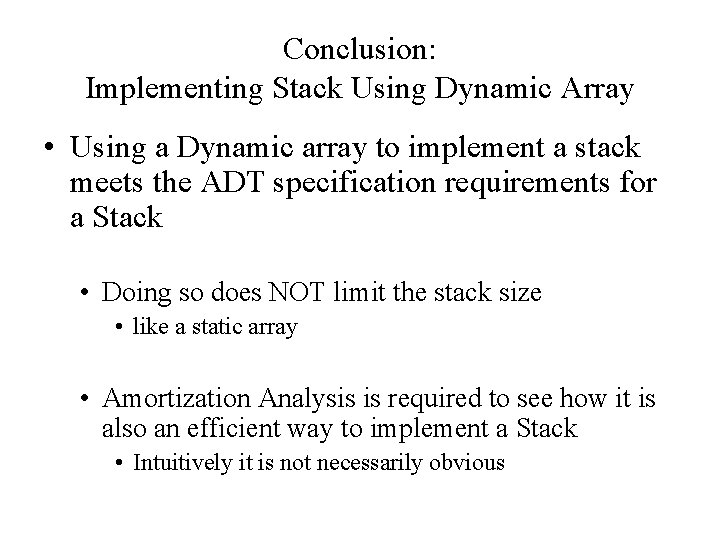 Conclusion:
Implementing Stack Using Dynamic Array

• Using a Dynamic array to implement a stack meets the ADT specification requirements for a Stack

• Doing so does NOT limit the stack size
• like a static array

• Amortization Analysis is required to see how it is also an efficient way to implement a Stack
• Intuitively it is not necessarily obvious